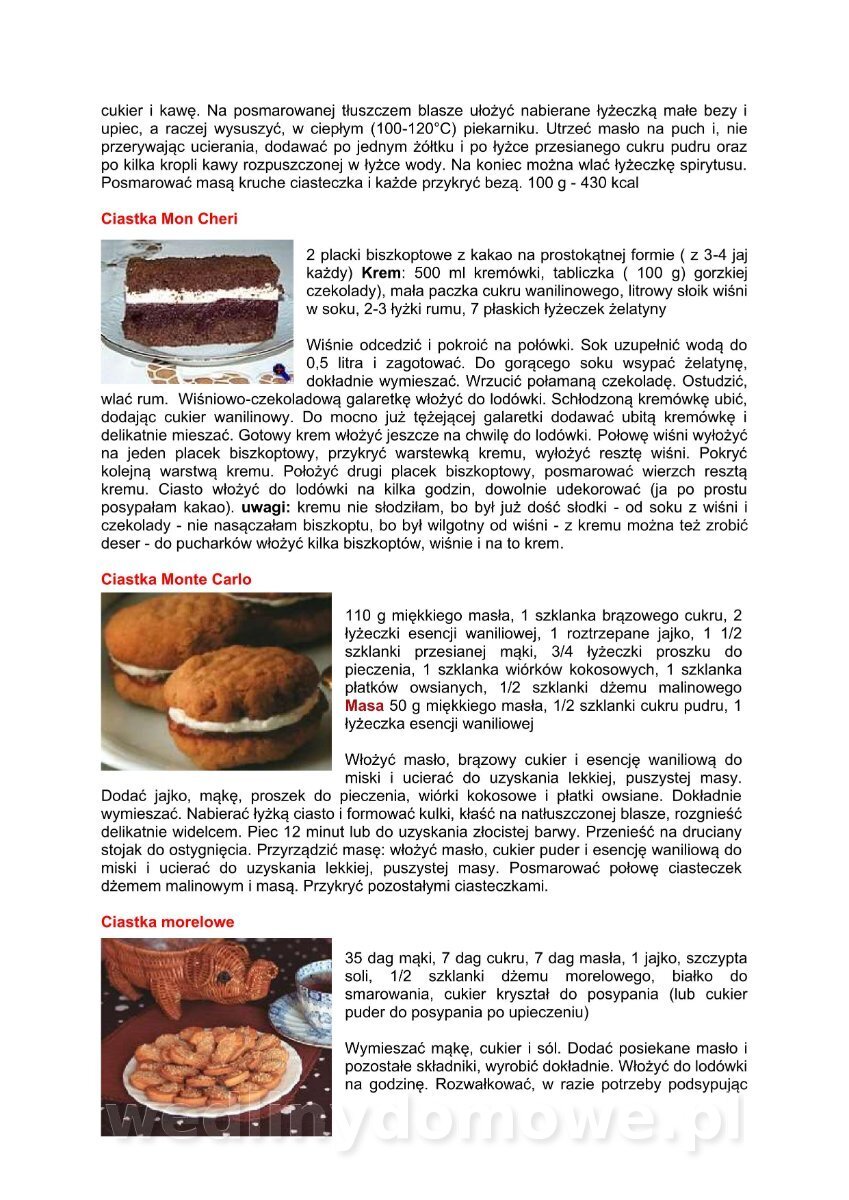 cukier i kawę. Na posmarowanej tłuszczem blasze ułożyć nabierane łyżeczką małe bezy i upiec, a raczej wysuszyć, w ciepłym (100-120°C) piekarniku. Utrzeć masło na puch i, nie przerywając ucierania, dodawać po jednym żółtku i po łyżce przesianego cukru pudru oraz po kilka kropli kawy rozpuszczonej w łyżce wody. Na koniec można wlać łyżeczkę spirytusu. Posmarować masą kruche ciasteczka i każde przykryć bezą. 100 g - 430 kcal

Ciastka Mon Cheri

2 placki biszkoptowe z kakao na prostokątnej formie ( z 3-4 jaj każdy) Krem: 500 ml kremówki, tabliczka ( 100 g) gorzkiej czekolady), mała paczka cukru wanilinowego, litrowy słoik wiśni w soku, 2-3 łyżki rumu, 7 płaskich łyżeczek żelatyny

Wiśnie odcedzić i pokroić na połówki. Sok uzupełnić wodą do 0,5 litra i zagotować. Do gorącego soku wsypać żelatynę, dokładnie wymieszać. Wrzucić połamaną czekoladę. Ostudzić, wlać rum. Wiśniowo-czekoladową galaretkę włożyć do lodówki. Schłodzoną kremówkę ubić, dodając cukier wanilinowy. Do mocno już tężejącej galaretki dodawać ubitą kremówkę i delikatnie mieszać. Gotowy krem włożyć jeszcze na chwilę do lodówki. Połowę wiśni wyłożyć na jeden placek biszkoptowy, przykryć warstewką kremu, wyłożyć resztę wiśni. Pokryć kolejną warstwą kremu. Położyć drugi placek biszkoptowy, posmarować wierzch resztą kremu. Ciasto włożyć do lodówki na kilka godzin, dowolnie udekorować (ja po prostu posypałam kakao). uwagi: kremu nie słodziłam, bo był już dość słodki - od soku z wiśni i czekolady - nie nasączałam biszkoptu, bo był wilgotny od wiśni - z kremu można też zrobić deser - do pucharków włożyć kilka biszkoptów, wiśnie i na to krem.

Ciastka Monte Carlo

110 g miękkiego masła, 1 szklanka brązowego cukru, 2 łyżeczki esencji waniliowej, 1 roztrzepane jajko, 1 1/2 szklanki przesianej mąki, 3/4 łyżeczki proszku do pieczenia, 1 szklanka wiórków kokosowych, 1 szklanka płatków owsianych, 1/2 szklanki dżemu malinowego Masa 50 g miękkiego masła, 1/2 szklanki cukru pudru, 1 łyżeczka esencji waniliowej

Włożyć masło, brązowy cukier i esencję waniliową do miski i ucierać do uzyskania lekkiej, puszystej masy. Dodać jajko, mąkę, proszek do pieczenia, wiórki kokosowe i płatki owsiane. Dokładnie wymieszać. Nabierać łyżką ciasto i formować kulki, kłaść na natłuszczonej blasze, rozgnieść delikatnie widelcem. Piec 12 minut lub do uzyskania złocistej barwy. Przenieść na druciany stojak do ostygnięcia. Przyrządzić masę: włożyć masło, cukier puder i esencję waniliową do miski i ucierać do uzyskania lekkiej, puszystej masy. Posmarować połowę ciasteczek dżemem malinowym i masą. Przykryć pozostałymi ciasteczkami.

Ciastka morelowe

35 dag mąki, 7 dag cukru, 7 dag masła, 1 jajko, szczypta soli, 1/2 szklanki dżemu morelowego, białko do smarowania, cukier kryształ do posypania (lub cukier puder do posypania po upieczeniu)

Wymieszać mąkę, cukier i sól. Dodać posiekane masło i pozostałe składniki, wyrobić dokładnie. Włożyć do lodówki na godzinę. Rozwałkować, w razie potrzeby podsypując

wedlinydomowe.pl